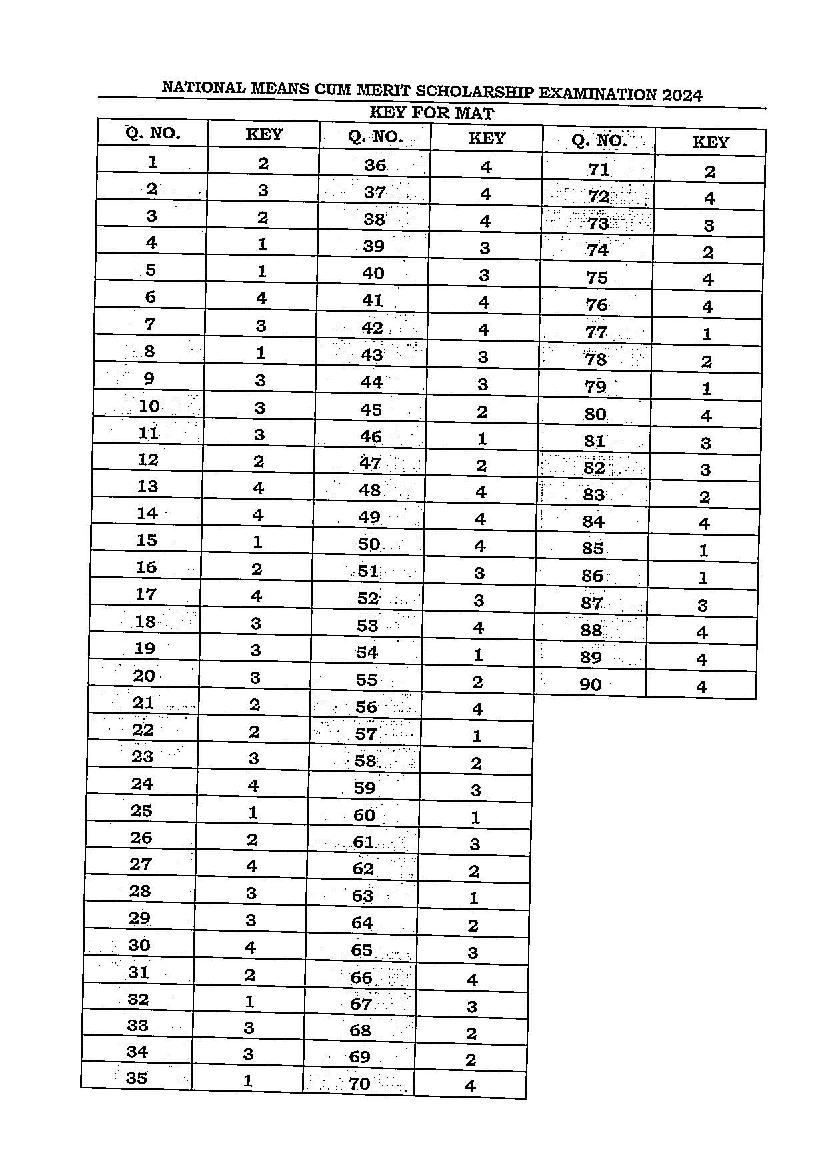 NATIONAL MEANS CUM MERIT SCHOLARSHIP EXAMINATION 2024

KEY FOR MAT

| Q. NO. | KEY | Q. NO. | KEY | Q. NO. | KEY |
|---|---|---|---|---|---|
| 1 | 2 | 36 | 4 | 71 | 2 |
| 2 | 3 | 37 | 4 | 72 | 4 |
| 3 | 2 | 38 | 4 | 73 | 3 |
| 4 | 1 | 39 | 3 | 74 | 2 |
| 5 | 1 | 40 | 3 | 75 | 4 |
| 6 | 4 | 41 | 4 | 76 | 4 |
| 7 | 3 | 42 | 4 | 77 | 1 |
| 8 | 1 | 43 | 3 | 78 | 2 |
| 9 | 3 | 44 | 3 | 79 | 1 |
| 10 | 3 | 45 | 2 | 80 | 4 |
| 11 | 3 | 46 | 1 | 81 | 3 |
| 12 | 2 | 47 | 2 | 82 | 3 |
| 13 | 4 | 48 | 4 | 83 | 2 |
| 14 | 4 | 49 | 4 | 84 | 4 |
| 15 | 1 | 50 | 4 | 85 | 1 |
| 16 | 2 | 51 | 3 | 86 | 1 |
| 17 | 4 | 52 | 3 | 87 | 3 |
| 18 | 3 | 53 | 4 | 88 | 4 |
| 19 | 3 | 54 | 1 | 89 | 4 |
| 20 | 3 | 55 | 2 | 90 | 4 |
| 21 | 2 | 56 | 4 | | |
| 22 | 2 | 57 | 1 | | |
| 23 | 3 | 58 | 2 | | |
| 24 | 4 | 59 | 3 | | |
| 25 | 1 | 60 | 1 | | |
| 26 | 2 | 61 | 3 | | |
| 27 | 4 | 62 | 2 | | |
| 28 | 3 | 63 | 1 | | |
| 29 | 3 | 64 | 2 | | |
| 30 | 4 | 65 | 3 | | |
| 31 | 2 | 66 | 4 | | |
| 32 | 1 | 67 | 3 | | |
| 33 | 3 | 68 | 2 | | |
| 34 | 3 | 69 | 2 | | |
| 35 | 1 | 70 | 4 | | |